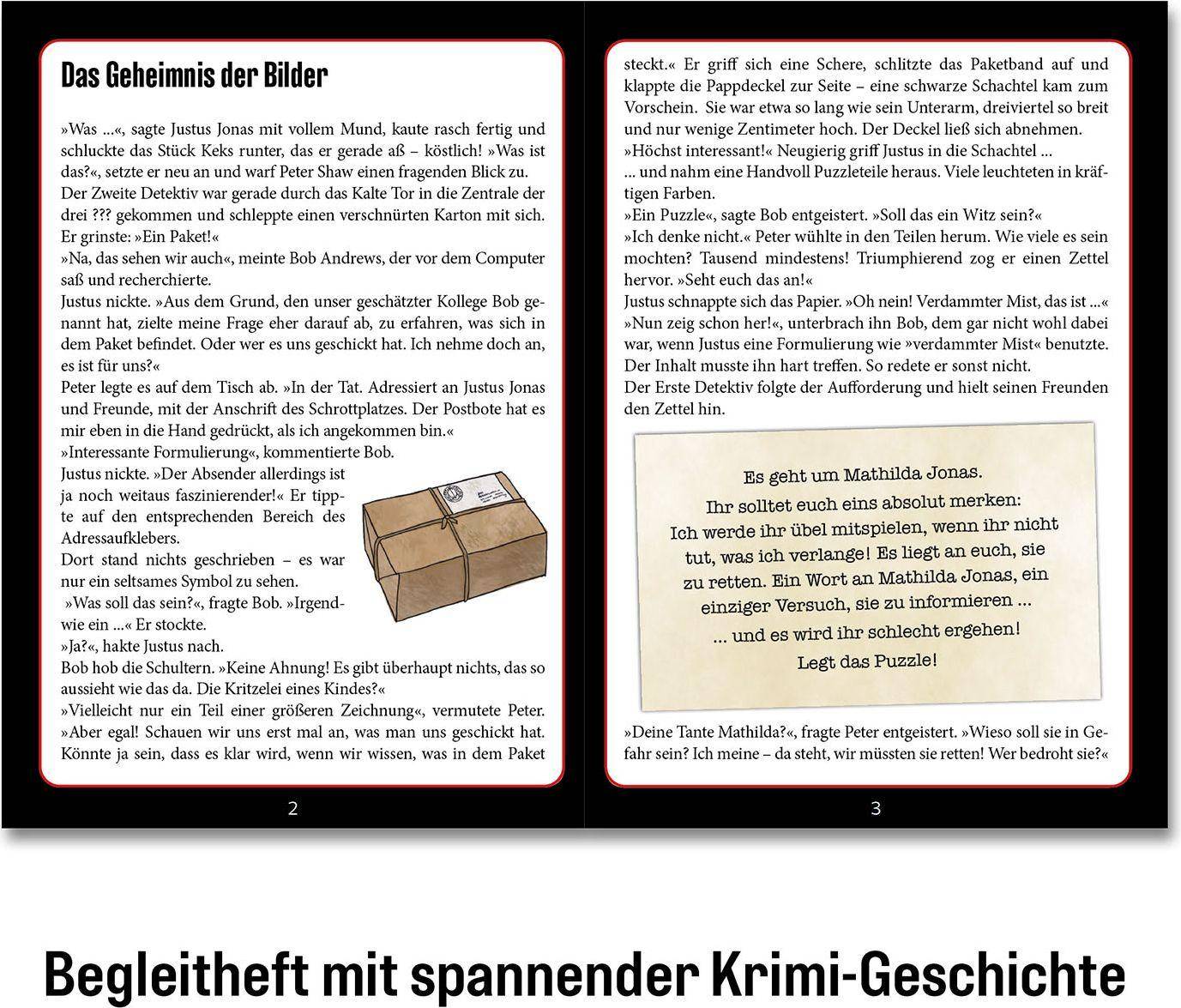 Das Geheimnis der Bilder

»Was ...«, sagte Justus Jonas mit vollem Mund, kaute rasch fertig und schluckte das Stück Keks runter, das er gerade aß – köstlich! »Was ist das?«, setzte er neu an und warf Peter Shaw einen fragenden Blick zu.
Der Zweite Detektiv war gerade durch das Kalte Tor in die Zentrale der drei ??? gekommen und schleppte einen verschnürten Karton mit sich. Er grinste: »Ein Paket!«
»Na, das sehen wir auch«, meinte Bob Andrews, der vor dem Computer saß und recherchierte.
Justus nickte. »Aus dem Grund, den unser geschätzter Kollege Bob genannt hat, zielte meine Frage eher darauf ab, zu erfahren, was sich in dem Paket befindet. Oder wer es uns geschickt hat. Ich nehme doch an, es ist für uns?«
Peter legte es auf dem Tisch ab. »In der Tat. Adressiert an Justus Jonas und Freunde, mit der Anschrift des Schrottplatzes. Der Postbote hat es mir eben in die Hand gedrückt, als ich angekommen bin.«
»Interessante Formulierung«, kommentierte Bob.
Justus nickte. »Der Absender allerdings ist ja noch weitaus faszinierender!« Er tippte auf den entsprechenden Bereich des Adressaufklebers.
Dort stand nichts geschrieben – es war nur ein seltsames Symbol zu sehen.
»Was soll das sein?«, fragte Bob. »Irgendwie ein ...« Er stockte.
»Ja?«, hakte Justus nach.
Bob hob die Schultern. »Keine Ahnung! Es gibt überhaupt nichts, das so aussieht wie das da. Die Kritzelei eines Kindes?«
»Vielleicht nur ein Teil einer größeren Zeichnung«, vermutete Peter. »Aber egal! Schauen wir uns erst mal an, was man uns geschickt hat. Könnte ja sein, dass es klar wird, wenn wir wissen, was in dem Paket

2

steckt.« Er griff sich eine Schere, schlitzte das Paketband auf und klappte die Pappdeckel zur Seite – eine schwarze Schachtel kam zum Vorschein. Sie war etwa so lang wie sein Unterarm, dreiviertel so breit und nur wenige Zentimeter hoch. Der Deckel ließ sich abnehmen.
»Höchst interessant!« Neugierig griff Justus in die Schachtel ...
... und nahm eine Handvoll Puzzleteile heraus. Viele leuchteten in kräftigen Farben.
»Ein Puzzle«, sagte Bob entgeistert. »Soll das ein Witz sein?«
»Ich denke nicht.« Peter wühlte in den Teilen herum. Wie viele es sein mochten? Tausend mindestens! Triumphierend zog er einen Zettel hervor. »Seht euch das an!«
Justus schnappte sich das Papier. »Oh nein! Verdammter Mist, das ist ...«
»Nun zeig schon her!«, unterbrach ihn Bob, dem gar nicht wohl dabei war, wenn Justus eine Formulierung wie »verdammter Mist« benutzte. Der Inhalt musste ihn hart treffen. So redete er sonst nicht.
Der Erste Detektiv folgte der Aufforderung und hielt seinen Freunden den Zettel hin.

Es geht um Mathilda Jonas.
Ihr solltet euch eins absolut merken:
Ich werde ihr übel mitspielen, wenn ihr nicht tut, was ich verlange! Es liegt an euch, sie zu retten. Ein Wort an Mathilda Jonas, ein einziger Versuch, sie zu informieren ...
... und es wird ihr schlecht ergehen!
Legt das Puzzle!

»Deine Tante Mathilda?«, fragte Peter entgeistert. »Wieso soll sie in Gefahr sein? Ich meine – da steht, wir müssten sie retten! Wer bedroht sie?«

3

Begleitheft mit spannender Krimi-Geschichte